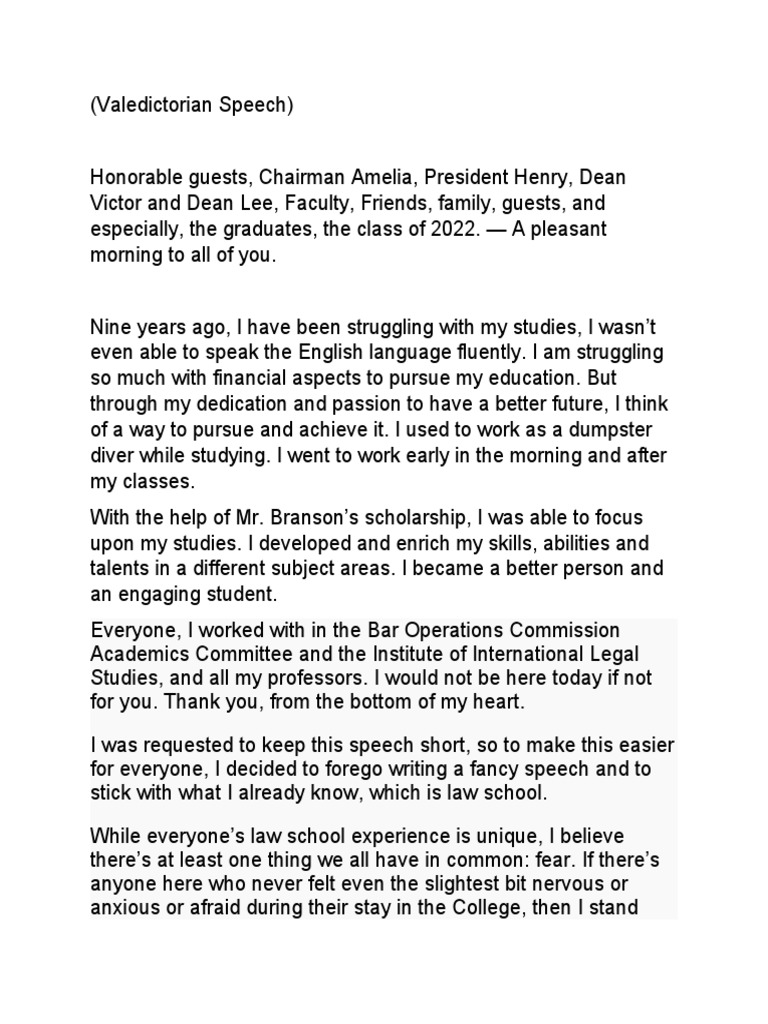 (Valedictorian Speech)

Honorable guests, Chairman Amelia, President Henry, Dean Victor and Dean Lee, Faculty, Friends, family, guests, and especially, the graduates, the class of 2022. — A pleasant morning to all of you.

Nine years ago, I have been struggling with my studies, I wasn't even able to speak the English language fluently. I am struggling so much with financial aspects to pursue my education. But through my dedication and passion to have a better future, I think of a way to pursue and achieve it. I used to work as a dumpster diver while studying. I went to work early in the morning and after my classes.

With the help of Mr. Branson's scholarship, I was able to focus upon my studies. I developed and enrich my skills, abilities and talents in a different subject areas. I became a better person and an engaging student.

Everyone, I worked with in the Bar Operations Commission Academics Committee and the Institute of International Legal Studies, and all my professors. I would not be here today if not for you. Thank you, from the bottom of my heart.

I was requested to keep this speech short, so to make this easier for everyone, I decided to forego writing a fancy speech and to stick with what I already know, which is law school.

While everyone's law school experience is unique, I believe there's at least one thing we all have in common: fear. If there's anyone here who never felt even the slightest bit nervous or anxious or afraid during their stay in the College, then I stand